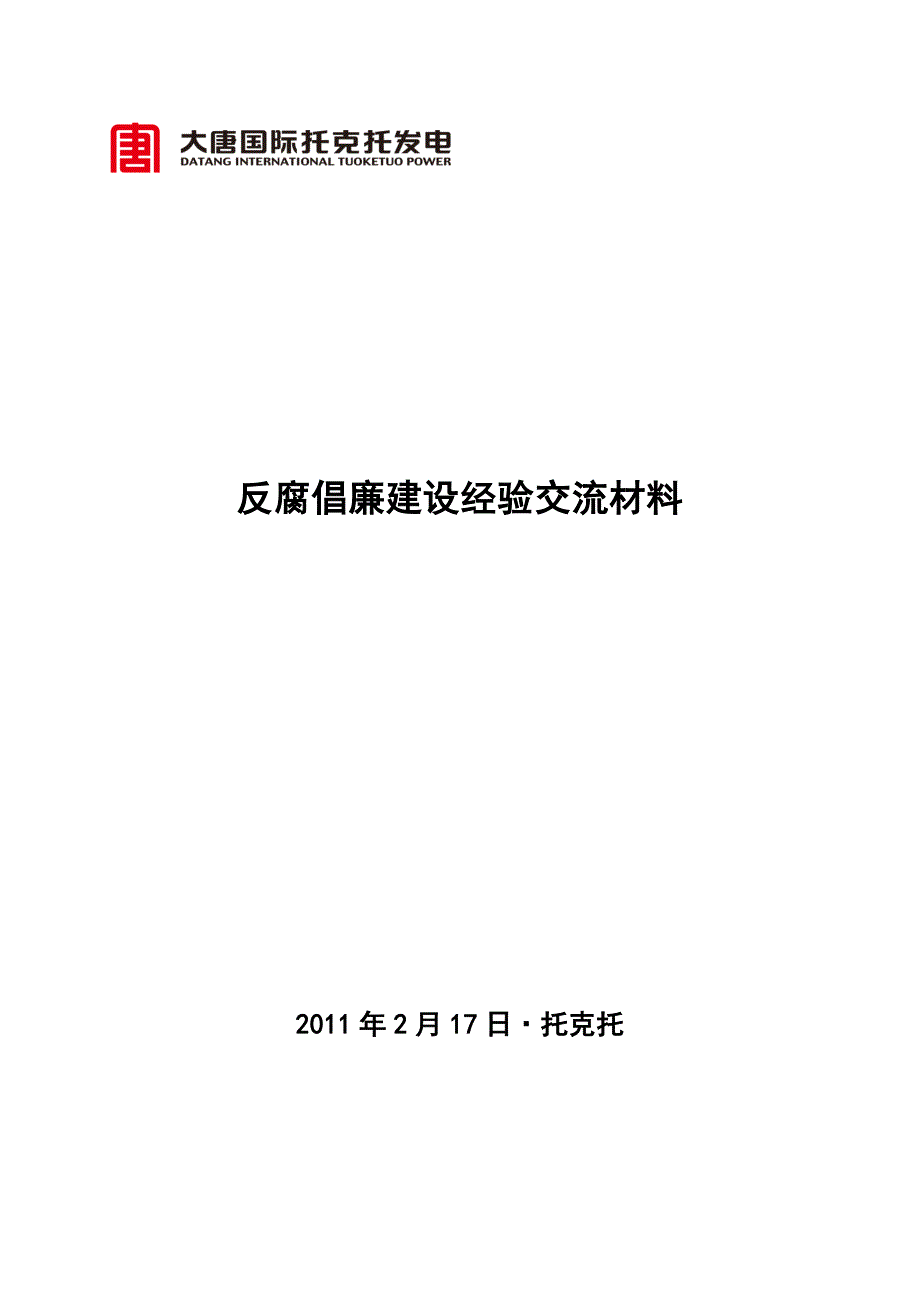 大唐国际托克托发电
DATANG INTERNATIONAL TUOKETUO POWER

反腐倡廉建设经验交流材料

2011 年 2 月 17 日·托克托